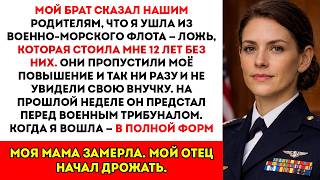 МОЙ БРАТ СКАЗАЛ НАШИМ РОДИТЕЛЯМ, ЧТО Я УШЛА ИЗ ВОЕННО-МОРСКОГО ФЛОТА – ЛОЖЬ, КОТОРАЯ СТОИЛА МНЕ 12 ЛЕТ БЕЗ НИХ. ОНИ ПРОПУСТИЛИ МОЁ ПОВЫШЕНИЕ И ТАК НИ РАЗУ И НЕ УВИДЕЛИ СВОЮ ВНУЧКУ. НА ПРОШЛОЙ НЕДЕЛЕ ОН ПРЕДСТАЛ ПЕРЕД ВОЕННЫМ ТРИБУНАЛОМ. КОГДА Я ВОШЛА – В ПОЛНОЙ ФОРМ

МОЯ МАМА ЗАМЕРЛА. МОЙ ОТЕЦ НАЧАЛ ДРОЖАТЬ.